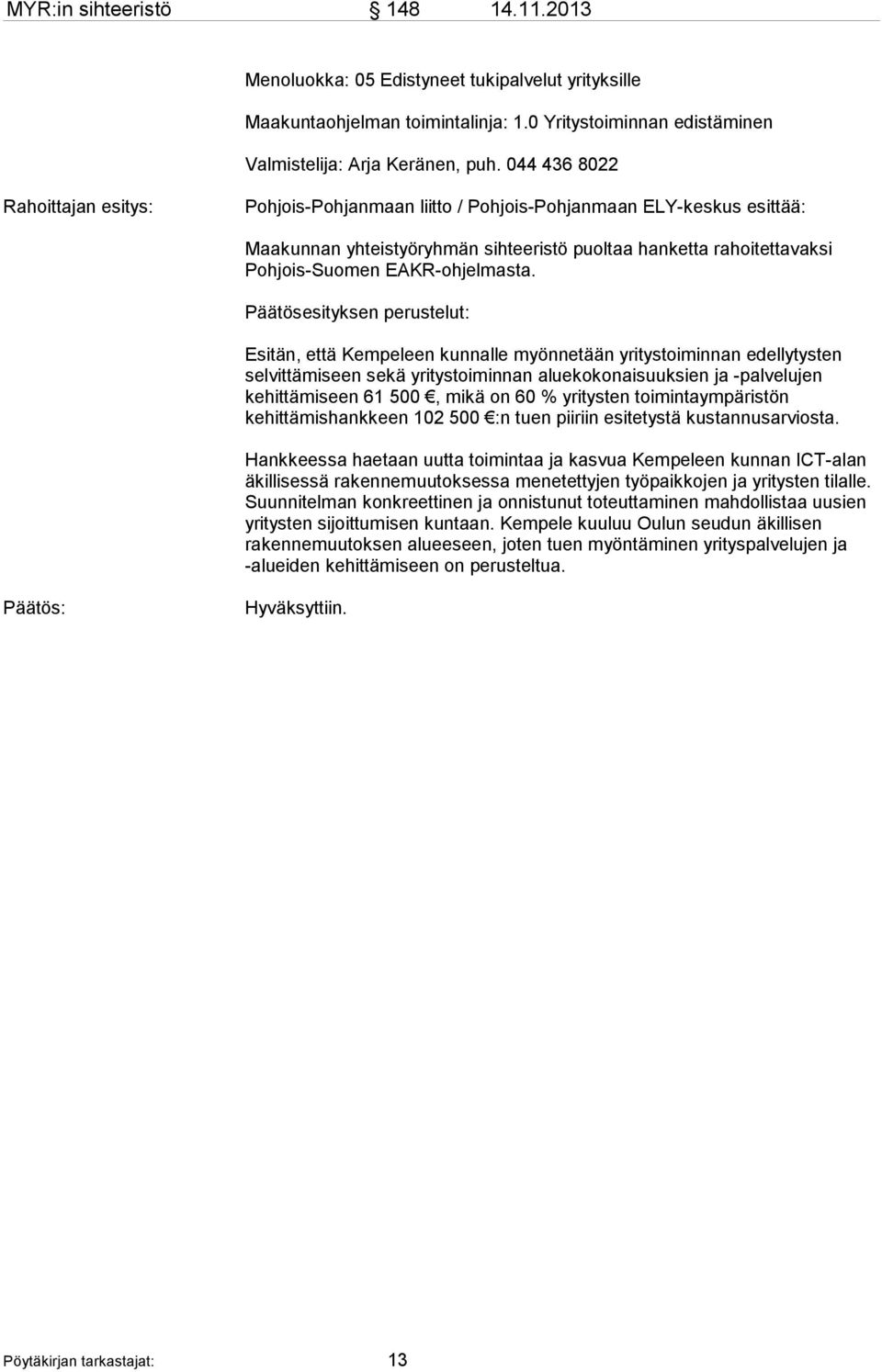 MYR:in sihteeristö § 148 14.11.2013

Menoluokka: 05 Edistyneet tukipalvelut yrityksille

Maakuntaohjelman toimintalinja: 1.0 Yritystoiminnan edistäminen

Valmistelija: Arja Keränen, puh. 044 436 8022

Rahoittajan esitys:

Pohjois-Pohjanmaan liitto / Pohjois-Pohjanmaan ELY-keskus esittää:

Maakunnan yhteistyöryhmän sihteeristö puoltaa hanketta rahoitettavaksi Pohjois-Suomen EAKR-ohjelmasta.

Päätösesityksen perustelut:

Esitän, että Kempeleen kunnalle myönnetään yritystoiminnan edellytysten selvittämiseen sekä yritystoiminnan aluekokonaisuuksien ja -palvelujen kehittämiseen 61 500 €, mikä on 60 % yritysten toimintaympäristön kehittämishankkeen 102 500 €:n tuen piiriin esitetystä kustannusarviosta.

Hankkeessa haetaan uutta toimintaa ja kasvua Kempeleen kunnan ICT-alan äkillisessä rakennemuutoksessa menetettyjen työpaikkojen ja yritysten tilalle. Suunnitelman konkreettinen ja onnistunut toteuttaminen mahdollistaa uusien yritysten sijoittumisen kuntaan. Kempele kuuluu Oulun seudun äkillisen rakennemuutoksen alueeseen, joten tuen myöntäminen yrityspalvelujen ja -alueiden kehittämiseen on perusteltua.

Päätös:

Hyväksyttiin.

Pöytäkirjan tarkastajat: 13